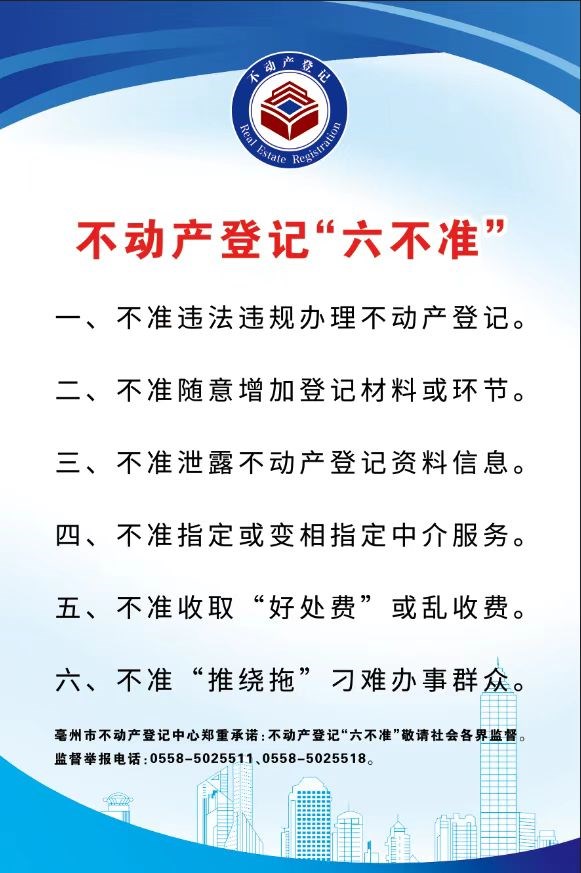 不动产登记
Real Estate Registration

不动产登记“六不准”

一、不准违法违规办理不动产登记。

二、不准随意增加登记材料或环节。

三、不准泄露不动产登记资料信息。

四、不准指定或变相指定中介服务。

五、不准收取“好处费”或乱收费。

六、不准“推绕拖”刁难办事群众。

亳州市不动产登记中心郑重承诺：不动产登记“六不准”敬请社会各界监督。
监督举报电话：0558-5025511、0558-5025518。